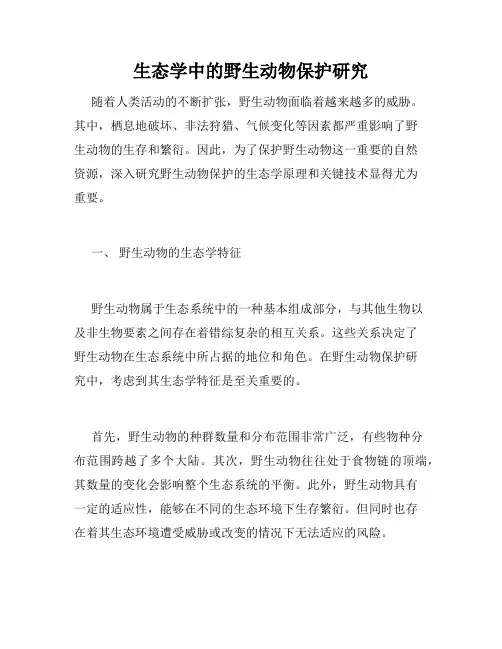 生态学中的野生动物保护研究

随着人类活动的不断扩张，野生动物面临着越来越多的威胁。其中，栖息地破坏、非法狩猎、气候变化等因素都严重影响了野生动物的生存和繁衍。因此，为了保护野生动物这一重要的自然资源，深入研究野生动物保护的生态学原理和关键技术显得尤为重要。

一、 野生动物的生态学特征

野生动物属于生态系统中的一种基本组成部分，与其他生物以及非生物要素之间存在着错综复杂的相互关系。这些关系决定了野生动物在生态系统中所占据的地位和角色。在野生动物保护研究中，考虑到其生态学特征是至关重要的。

首先，野生动物的种群数量和分布范围非常广泛，有些物种分布范围跨越了多个大陆。其次，野生动物往往处于食物链的顶端，其数量的变化会影响整个生态系统的平衡。此外，野生动物具有一定的适应性，能够在不同的生态环境下生存繁衍。但同时也存在着其生态环境遭受威胁或改变的情况下无法适应的风险。